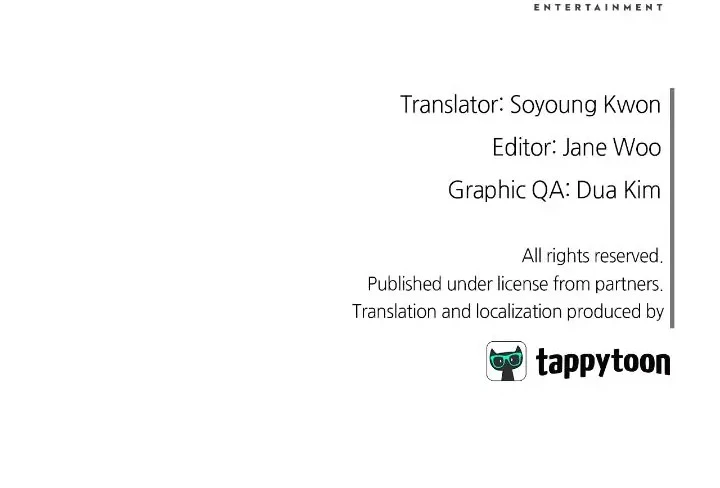 ENTERTAINMENT

Translator: Soyoung Kwon

Editor: Jane Woo

Graphic QA: Dua Kim

All rights reserved.
Published under license from partners.
Translation and localization produced by

tappytoon